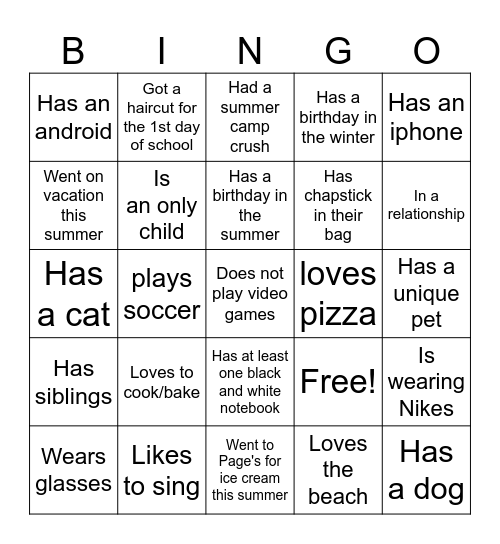 | B | I | N | G | O |
|---|---|---|---|---|
| Has an android | Got a haircut for the 1st day of school | Had a summer camp crush | Has a birthday in the winter | Has an iphone |
| Went on vacation this summer | Is an only child | Has a birthday in the summer | Has chapstick in their bag | In a relationship |
| Has a cat | plays soccer | Does not play video games | loves pizza | Has a unique pet |
| Has siblings | Loves to cook/bake | Has at least one black and white notebook | Free! | Is wearing Nikes |
| Wears glasses | Likes to sing | Went to Page's for ice cream this summer | Loves the beach | Has a dog |